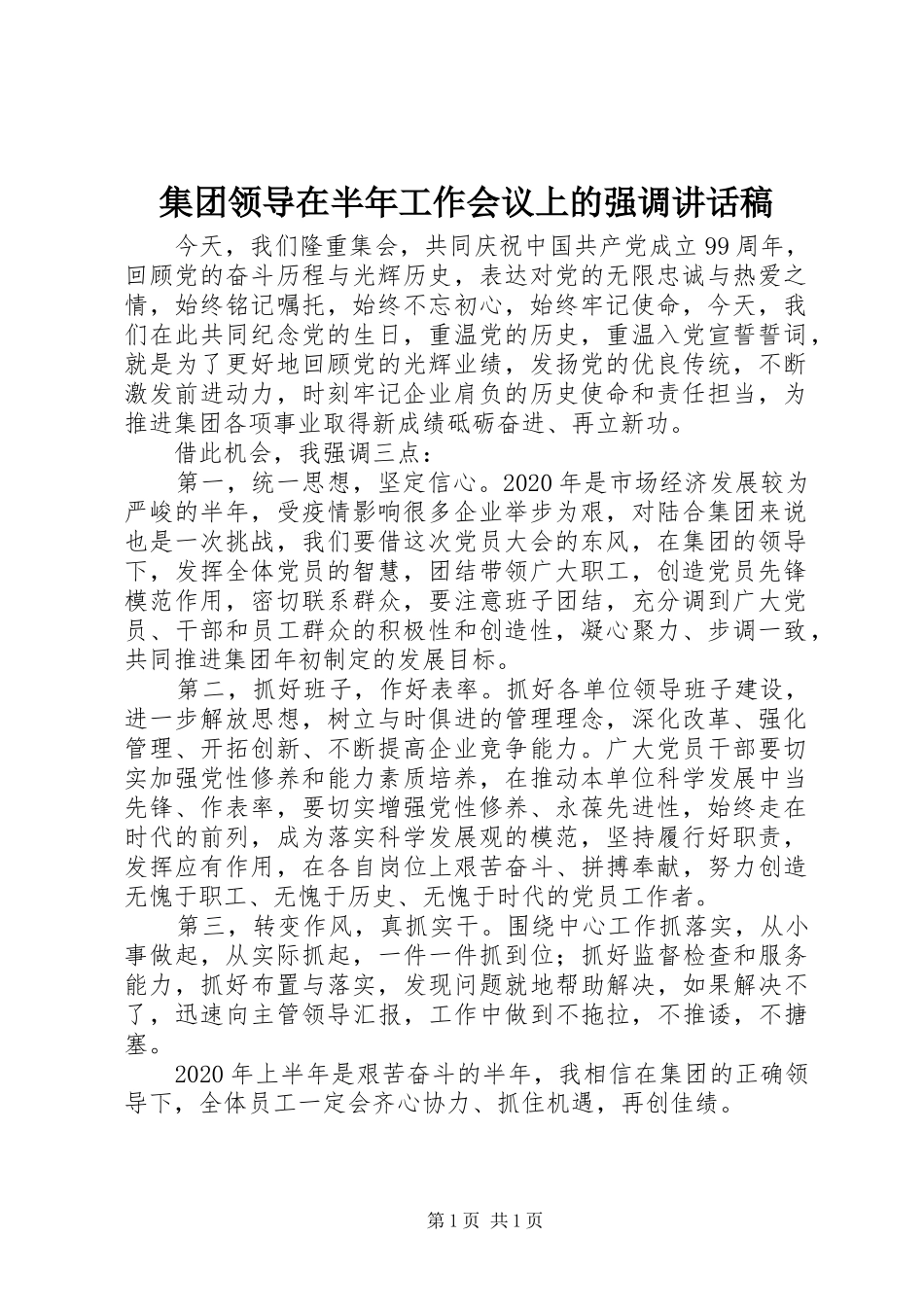 集团领导在半年工作会议上的强调讲话稿

今天，我们隆重集会，共同庆祝中国共产党成立99周年，回顾党的奋斗历程与光辉历史，表达对党的无限忠诚与热爱之情，始终铭记嘱托，始终不忘初心，始终牢记使命，今天，我们在此共同纪念党的生日，重温党的历史，重温入党宣誓誓词，就是为了更好地回顾党的光辉业绩，发扬党的优良传统，不断激发前进动力，时刻牢记企业肩负的历史使命和责任担当，为推进集团各项事业取得新成绩砥砺奋进、再立新功。

借此机会，我强调三点：

第一，统一思想，坚定信心。2020年是市场经济发展较为严峻的半年，受疫情影响很多企业举步为艰，对陆合集团来说也是一次挑战，我们要借这次党员大会的东风，在集团的领导下，发挥全体党员的智慧，团结带领广大职工，创造党员先锋模范作用，密切联系群众，要注意班子团结，充分调到广大党员、干部和员工群众的积极性和创造性，凝心聚力、步调一致，共同推进集团年初制定的发展目标。

第二，抓好班子，作好表率。抓好各单位领导班子建设，进一步解放思想，树立与时俱进的管理理念，深化改革、强化管理、开拓创新、不断提高企业竞争能力。广大党员干部要切实加强党性修养和能力素质培养，在推动本单位科学发展中当先锋、作表率，要切实增强党性修养、永葆先进性，始终走在时代的前列，成为落实科学发展观的模范，坚持履行好职责，发挥应有作用，在各自岗位上艰苦奋斗、拼搏奉献，努力创造无愧于职工、无愧于历史、无愧于时代的党员工作者。

第三，转变作风，真抓实干。围绕中心工作抓落实，从小事做起，从实际抓起，一件一件抓到位；抓好监督检查和服务能力，抓好布置与落实，发现问题就地帮助解决，如果解决不了，迅速向主管领导汇报，工作中做到不拖拉，不推诿，不搪塞。

2020年上半年是艰苦奋斗的半年，我相信在集团的正确领导下，全体员工一定会齐心协力、抓住机遇，再创佳绩。

第1页 共1页